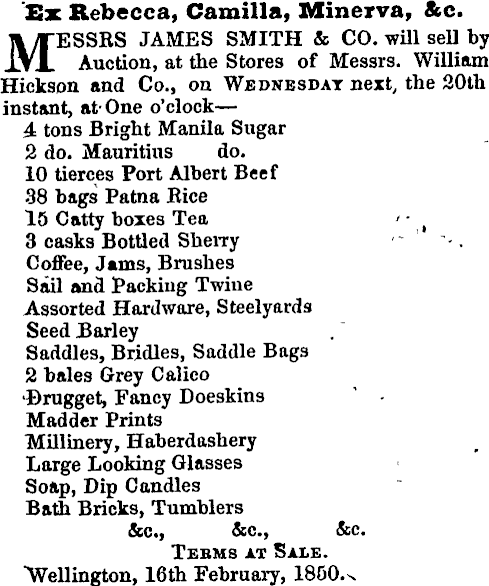 Ex Rebecca, Camilla, Minerva, &c.

MESSRS JAMES SMITH & CO. will sell by Auction, at the Stores of Messrs. William Hickson and Co., on WEDNESDAY next, the 20th instant, at One o'clock—

4 tons Bright Manila Sugar
2 do. Mauritius do.
10 tierces Port Albert Beef
38 bags Patna Rice
15 Catty boxes Tea
3 casks Bottled Sherry
Coffee, Jams, Brushes
Sail and Packing Twine
Assorted Hardware, Steelyards
Seed Barley
Saddles, Bridles, Saddle Bags
2 bales Grey Calico
Drugget, Fancy Doeskins
Madder Prints
Millinery, Haberdashery
Large Looking Glasses
Soap, Dip Candles
Bath Bricks, Tumblers
&c., &c., &c.

TERMS AT SALE.

Wellington, 16th February, 1850.